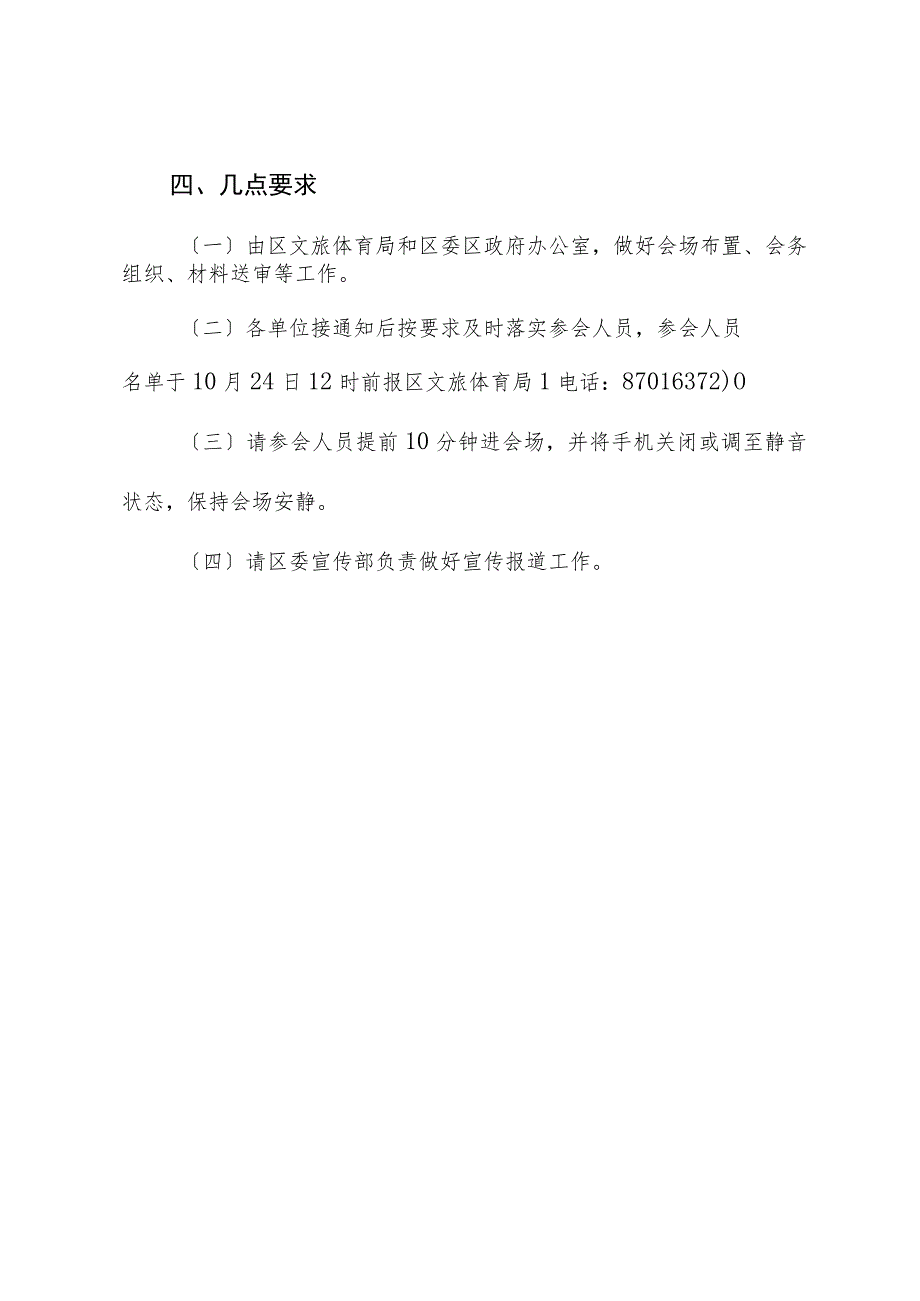 四、几点要求

〔一〕由区文旅体育局和区委区政府办公室，做好会场布置、会务组织、材料送审等工作。

〔二〕各单位接通知后按要求及时落实参会人员，参会人员名单于10月24日12时前报区文旅体育局1电话：87016372)0

〔三〕请参会人员提前10分钟进会场，并将手机关闭或调至静音状态，保持会场安静。

〔四〕请区委宣传部负责做好宣传报道工作。